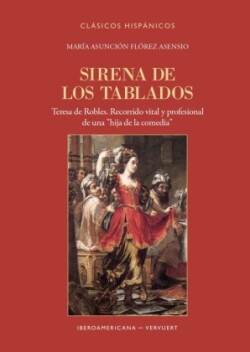 CLÁSICOS HISPÁNICOS

MARÍA ASUNCIÓN FLÓREZ ASENSIO

SIRENA DE LOS TABLADOS

Teresa de Robles. Recorrido vital y profesional de una "hija de la comedia"

IBEROAMERICANA – VERVUERT